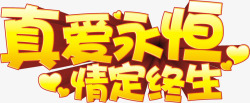 真爱永恒
情定终生